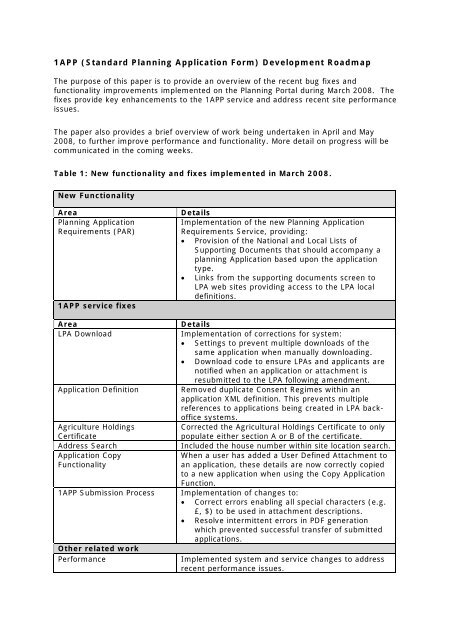 1APP (Standard Planning Application Form) Development Roadmap

The purpose of this paper is to provide an overview of the recent bug fixes and functionality improvements implemented on the Planning Portal during March 2008. The fixes provide key enhancements to the 1APP service and address recent site performance issues.

The paper also provides a brief overview of work being undertaken in April and May 2008, to further improve performance and functionality. More detail on progress will be communicated in the coming weeks.

Table 1: New functionality and fixes implemented in March 2008.

| New Functionality | |
|---|---|
| Area | Details |
| Planning Application Requirements (PAR) | Implementation of the new Planning Application Requirements Service, providing: • Provision of the National and Local Lists of Supporting Documents that should accompany a planning Application based upon the application type. • Links from the supporting documents screen to LPA web sites providing access to the LPA local definitions. |
| 1APP service fixes | |
| Area | Details |
| LPA Download | Implementation of corrections for system: • Settings to prevent multiple downloads of the same application when manually downloading. • Download code to ensure LPAs and applicants are notified when an application or attachment is resubmitted to the LPA following amendment. |
| Application Definition | Removed duplicate Consent Regimes within an application XML definition. This prevents multiple references to applications being created in LPA back-office systems. |
| Agriculture Holdings Certificate | Corrected the Agricultural Holdings Certificate to only populate either section A or B of the certificate. |
| Address Search | Included the house number within site location search. |
| Application Copy Functionality | When a user has added a User Defined Attachment to an application, these details are now correctly copied to a new application when using the Copy Application Function. |
| 1APP Submission Process | Implementation of changes to: • Correct errors enabling all special characters (e.g. £, $) to be used in attachment descriptions. • Resolve intermittent errors in PDF generation which prevented successful transfer of submitted applications. |
| Other related work | |
| Performance | Implemented system and service changes to address recent performance issues. |